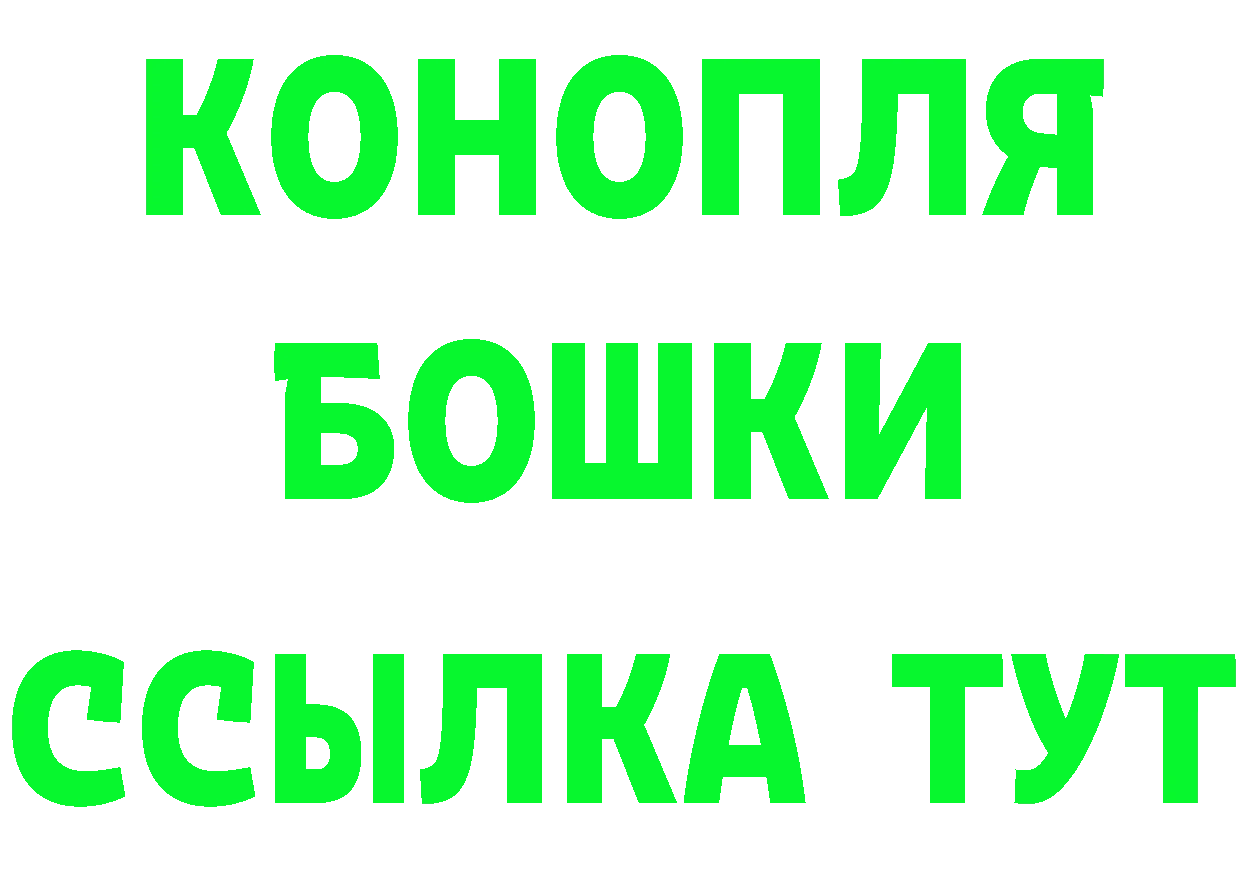 КОНОПЛЯ
БОШКИ
ССЫЛКА ТУТ